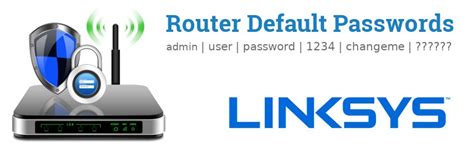 Router Default Passwords
admin | user | password | 1234 | changeme | ??????

LINKSYS™